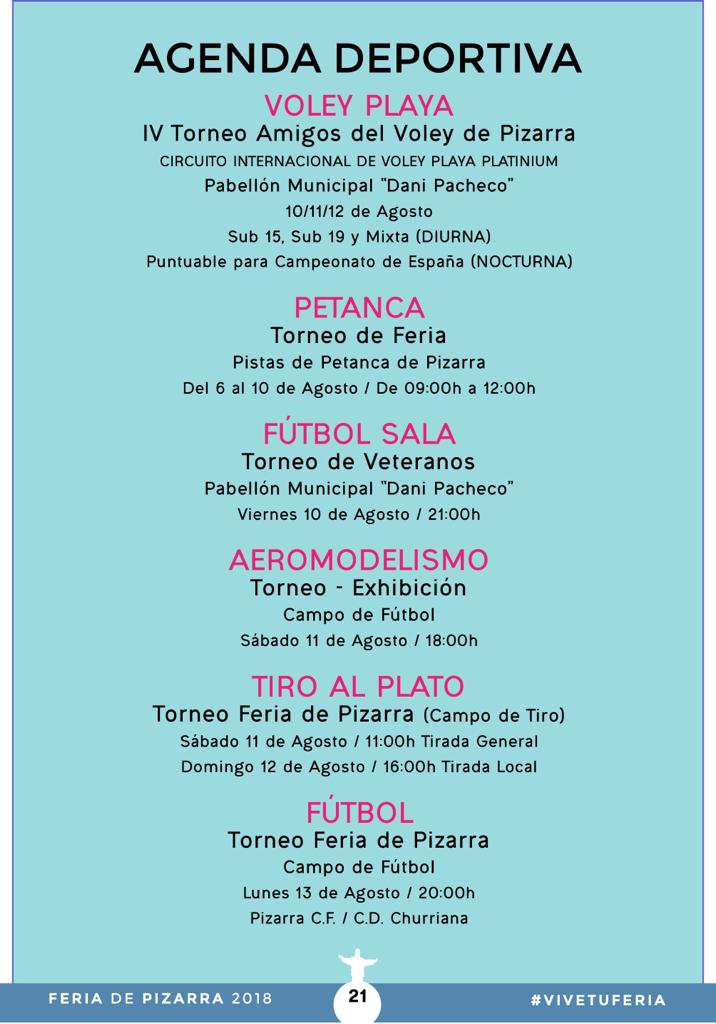 AGENDA DEPORTIVA

VOLEY PLAYA
IV Torneo Amigos del Voley de Pizarra
CIRCUITO INTERNACIONAL DE VOLEY PLAYA PLATINIUM
Pabellón Municipal "Dani Pacheco"
10/11/12 de Agosto
Sub 15, Sub 19 y Mixta (DIURNA)
Puntuable para Campeonato de España (NOCTURNA)

PETANCA
Torneo de Feria
Pistas de Petanca de Pizarra
Del 6 al 10 de Agosto / De 09:00h a 12:00h

FÚTBOL SALA
Torneo de Veteranos
Pabellón Municipal "Dani Pacheco"
Viernes 10 de Agosto / 21:00h

AEROMODELISMO
Torneo - Exhibición
Campo de Fútbol
Sábado 11 de Agosto / 18:00h

TIRO AL PLATO
Torneo Feria de Pizarra (Campo de Tiro)
Sábado 11 de Agosto / 11:00h Tirada General
Domingo 12 de Agosto / 16:00h Tirada Local

FÚTBOL
Torneo Feria de Pizarra
Campo de Fútbol
Lunes 13 de Agosto / 20:00h
Pizarra C.F. / C.D. Churriana

FERIA DE PIZARRA 2018
21
#VIVETUFERIA